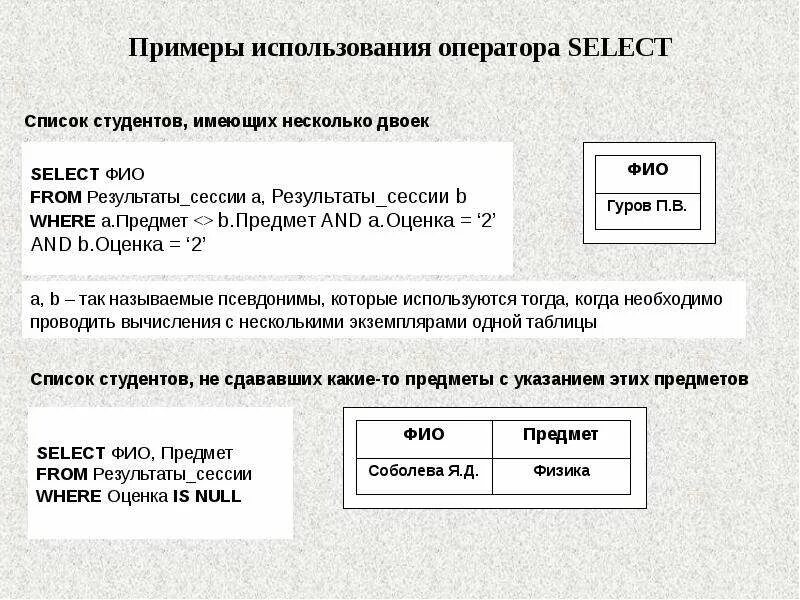 Примеры использования оператора SELECT

Список студентов, имеющих несколько двоек

SELECT ФИО
FROM Результаты_сессии a, Результаты_сессии b
WHERE a.Предмет <> b.Предмет AND a.Оценка = ‘2’ AND b.Оценка = ‘2’

| ФИО |
|---|
| Гуров П.В. |

a, b – так называемые псевдонимы, которые используются тогда, когда необходимо проводить вычисления с несколькими экземплярами одной таблицы

Список студентов, не сдававших какие-то предметы с указанием этих предметов

SELECT ФИО, Предмет
FROM Результаты_сессии
WHERE Оценка IS NULL

| ФИО | Предмет |
|---|---|
| Соболева Я.Д. | Физика |